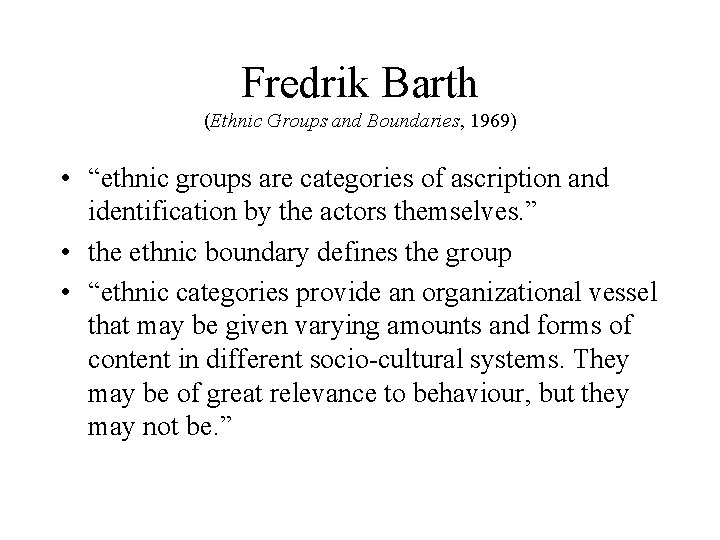 Fredrik Barth
(Ethnic Groups and Boundaries, 1969)

• “ethnic groups are categories of ascription and identification by the actors themselves.”

• the ethnic boundary defines the group

• “ethnic categories provide an organizational vessel that may be given varying amounts and forms of content in different socio-cultural systems. They may be of great relevance to behaviour, but they may not be.”